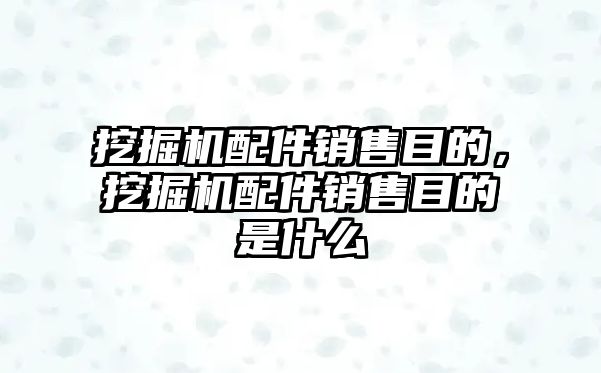 挖掘机配件销售目的，挖掘机配件销售目的是什么